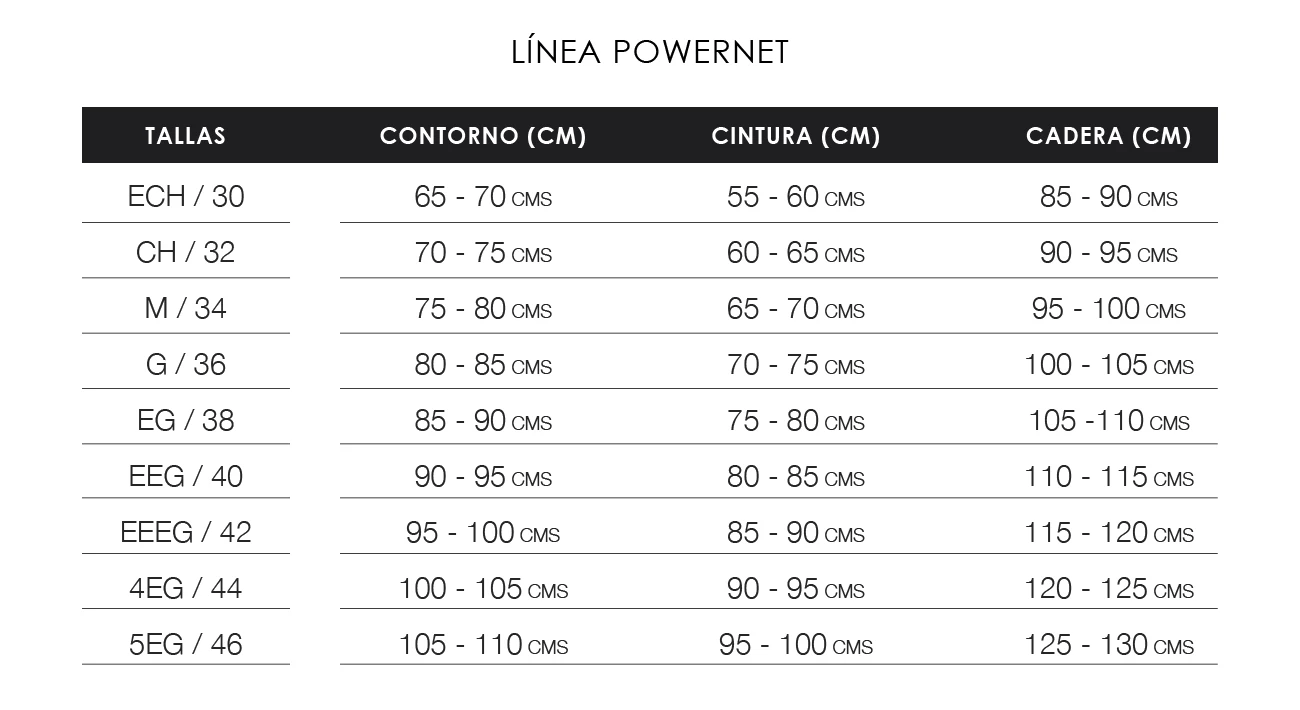 LÍNEA POWERNET

| TALLAS | CONTORNO (CM) | CINTURA (CM) | CADERA (CM) |
|---|---|---|---|
| ECH / 30 | 65 - 70 CMS | 55 - 60 CMS | 85 - 90 CMS |
| CH / 32 | 70 - 75 CMS | 60 - 65 CMS | 90 - 95 CMS |
| M / 34 | 75 - 80 CMS | 65 - 70 CMS | 95 - 100 CMS |
| G / 36 | 80 - 85 CMS | 70 - 75 CMS | 100 - 105 CMS |
| EG / 38 | 85 - 90 CMS | 75 - 80 CMS | 105 -110 CMS |
| EEG / 40 | 90 - 95 CMS | 80 - 85 CMS | 110 - 115 CMS |
| EEEG / 42 | 95 - 100 CMS | 85 - 90 CMS | 115 - 120 CMS |
| 4EG / 44 | 100 - 105 CMS | 90 - 95 CMS | 120 - 125 CMS |
| 5EG / 46 | 105 - 110 CMS | 95 - 100 CMS | 125 - 130 CMS |